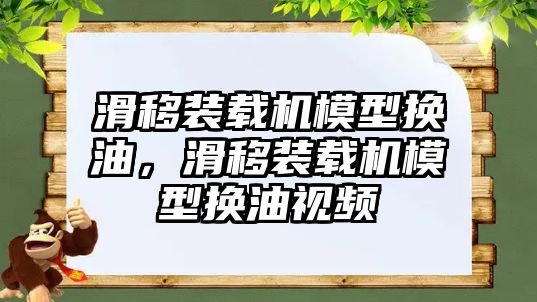 滑移装载机模型换油，滑移装载机模型换油视频